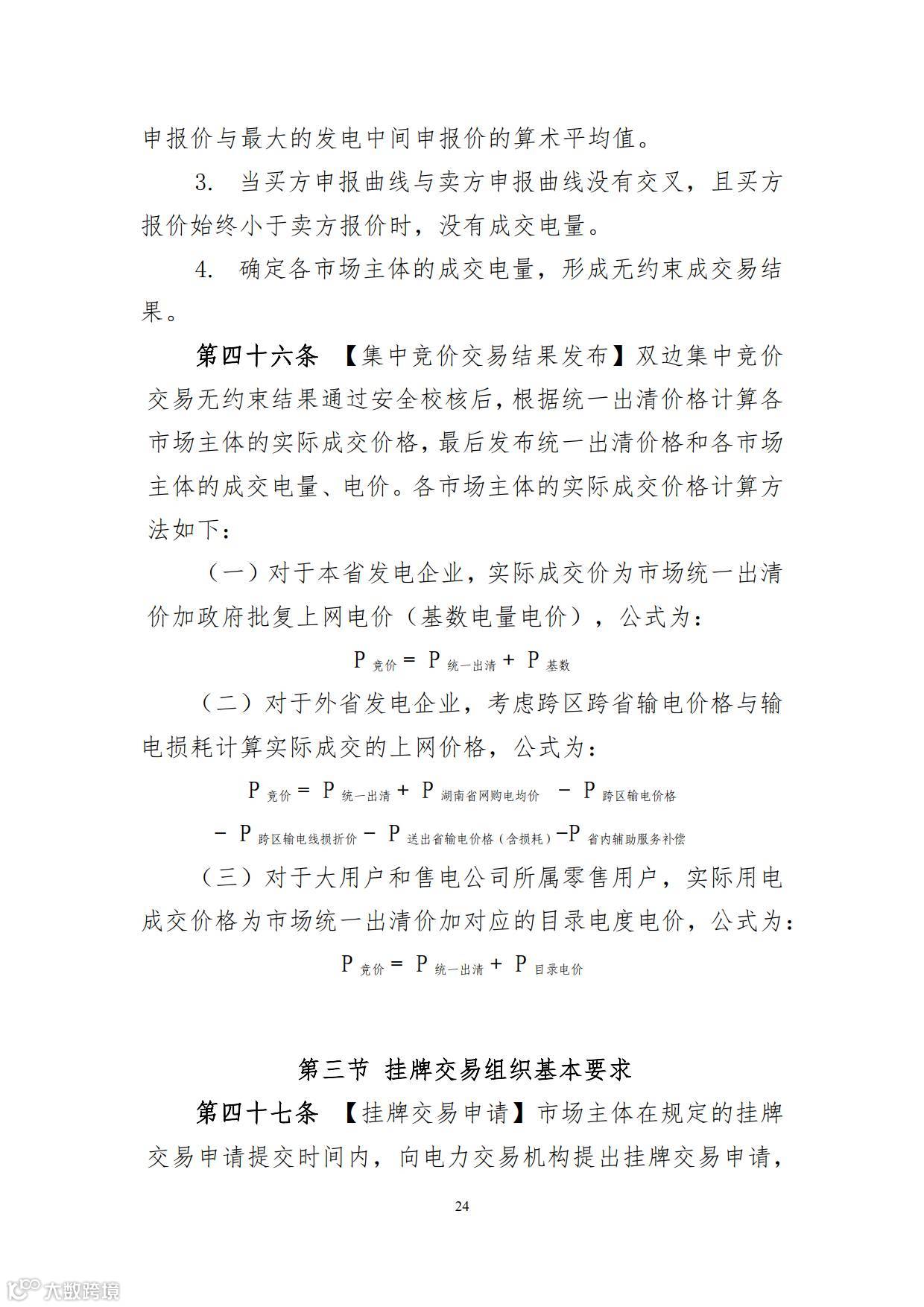 申报价与最大的发电中间申报价的算术平均值。

3. 当买方申报曲线与卖方申报曲线没有交叉，且买方报价始终小于卖方报价时，没有成交电量。

4. 确定各市场主体的成交电量，形成无约束成交易结果。

第四十六条 【集中竞价交易结果发布】双边集中竞价交易无约束结果通过安全校核后，根据统一出清价格计算各市场主体的实际成交价格，最后发布统一出清价格和各市场主体的成交电量、电价。各市场主体的实际成交价格计算方法如下：

（一）对于本省发电企业，实际成交价为市场统一出清价加政府批复上网电价（基数电量电价），公式为：

$P_{竞价} = P_{统一出清} + P_{基数}$

（二）对于外省发电企业，考虑跨区跨省输电价格与输电损耗计算实际成交的上网价格，公式为：

$P_{竞价} = P_{统一出清} + P_{湖南省网购电均价} - P_{跨区输电价格}$

$- P_{跨区输电线损折价} - P_{送出省输电价格（含损耗）} - P_{省内辅助服务补偿}$

（三）对于大用户和售电公司所属零售用户，实际用电成交价格为市场统一出清价加对应的目录电度电价，公式为：

$P_{竞价} = P_{统一出清} + P_{目录电价}$

第三节 挂牌交易组织基本要求

第四十七条 【挂牌交易申请】市场主体在规定的挂牌交易申请提交时间内，向电力交易机构提出挂牌交易申请，

24

大数跨境